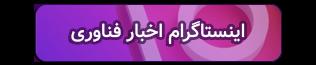 اینستاگرام اخبار فناوری